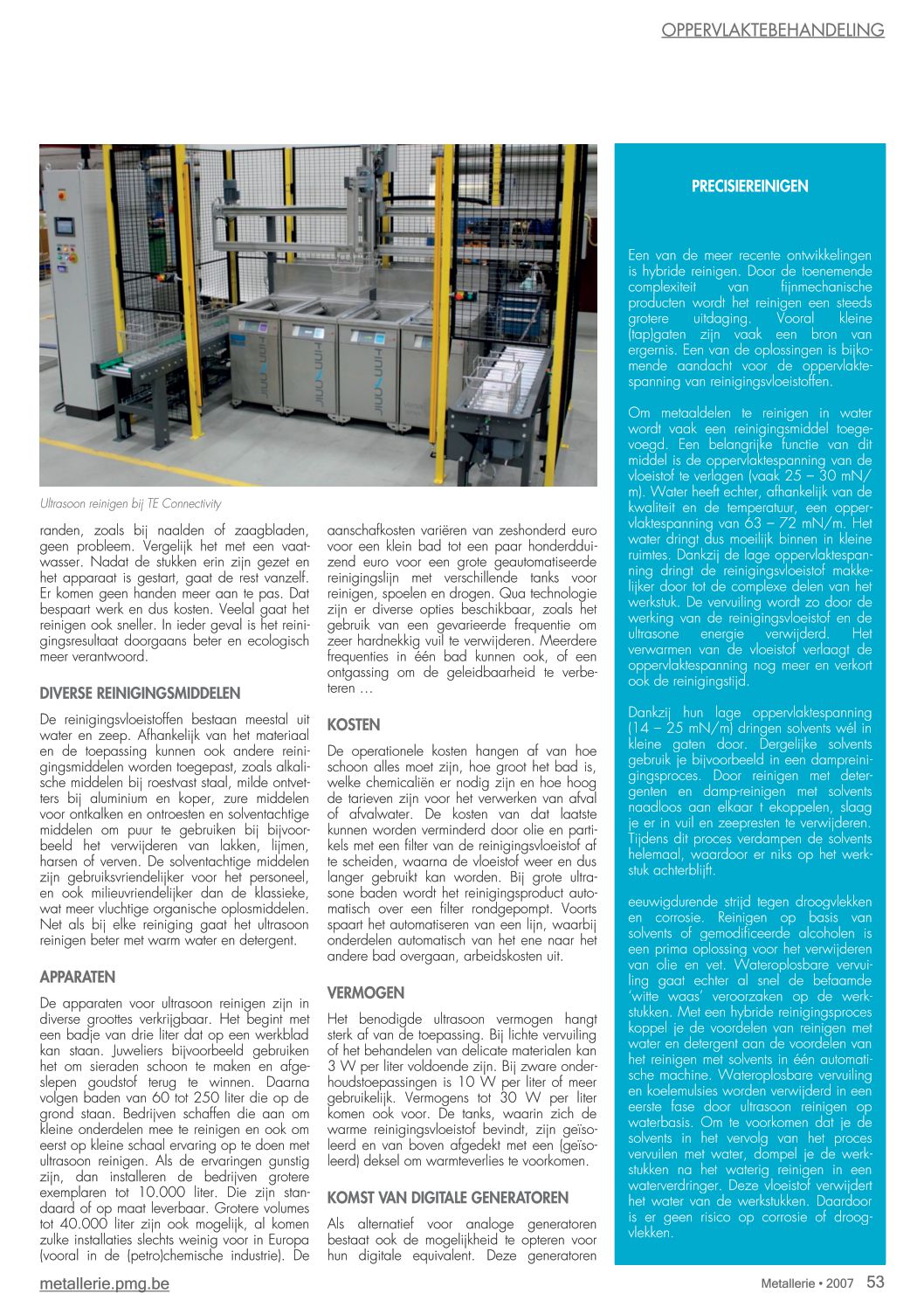 OPPERVLAKTEBEHANDELING

Ultrasoon reinigen bij TE Connectivity

randen, zoals bij naalden of zaagbladen, geen probleem. Vergelijk het met een vaatwasser. Nadat de stukken erin zijn gezet en het apparaat is gestart, gaat de rest vanzelf. Er komen geen handen meer aan te pas. Dat bespaart werk en dus kosten. Veelal gaat het reinigen ook sneller. In ieder geval is het reinigingsresultaat doorgaans beter en ecologisch meer verantwoord.

DIVERSE REINIGINGSMIDDELEN

De reinigingsvloeistoffen bestaan meestal uit water en zeep. Afhankelijk van het materiaal en de toepassing kunnen ook andere reinigingsmiddelen worden toegepast, zoals alkalische middelen bij roestvast staal, milde ontvetters bij aluminium en koper, zure middelen voor ontkalken en ontroesten en solventachtige middelen om puur te gebruiken bij bijvoorbeeld het verwijderen van lakken, lijmen, harsen of verven. De solventachtige middelen zijn gebruiksvriendelijker voor het personeel, en ook milieuvriendelijker dan de klassieke, wat meer vluchtige organische oplosmiddelen. Net als bij elke reiniging gaat het ultrasoon reinigen beter met warm water en detergent.

APPARATEN

De apparaten voor ultrasoon reinigen zijn in diverse groottes verkrijgbaar. Het begint met een badje van drie liter dat op een werkblad kan staan. Juweliers bijvoorbeeld gebruiken het om sieraden schoon te maken en afgeslepen goudstof terug te winnen. Daarna volgen baden van 60 tot 250 liter die op de grond staan. Bedrijven schaffen die aan om kleine onderdelen mee te reinigen en ook om eerst op kleine schaal ervaring op te doen met ultrasoon reinigen. Als de ervaringen gunstig zijn, dan installeren de bedrijven grotere exemplaren tot 10.000 liter. Die zijn standaard of op maat leverbaar. Grotere volumes tot 40.000 liter zijn ook mogelijk, al komen zulke installaties slechts weinig voor in Europa (vooral in de (petro)chemische industrie). De aanschafkosten variëren van zeshonderd euro voor een klein bad tot een paar honderdduizend euro voor een grote geautomatiseerde reinigingslijn met verschillende tanks voor reinigen, spoelen en drogen. Qua technologie zijn er diverse opties beschikbaar, zoals het gebruik van een gevarieerde frequentie om zeer hardnekkig vuil te verwijderen. Meerdere frequenties in één bad kunnen ook, of een ontgassing om de geleidbaarheid te verbeteren …

KOSTEN

De operationele kosten hangen af van hoe schoon alles moet zijn, hoe groot het bad is, welke chemicaliën er nodig zijn en hoe hoog de tarieven zijn voor het verwerken van afval of afvalwater. De kosten van dat laatste kunnen worden verminderd door olie en partikels met een filter van de reinigingsvloeistof af te scheiden, waarna de vloeistof weer en dus langer gebruikt kan worden. Bij grote ultrasone baden wordt het reinigingsproduct automatisch over een filter rondgepompt. Voorts spaart het automatiseren van een lijn, waarbij onderdelen automatisch van het ene naar het andere bad overgaan, arbeidskosten uit.

VERMOGEN

Het benodigde ultrasoon vermogen hangt sterk af van de toepassing. Bij lichte vervuiling of het behandelen van delicate materialen kan 3 W per liter voldoende zijn. Bij zware onderhoudstoepassingen is 10 W per liter of meer gebruikelijk. Vermogens tot 30 W per liter komen ook voor. De tanks, waarin zich de warme reinigingsvloeistof bevindt, zijn geïsoleerd en van boven afgedekt met een (geïsoleerd) deksel om warmteverlies te voorkomen.

KOMST VAN DIGITALE GENERATOREN

Als alternatief voor analoge generatoren bestaat ook de mogelijkheid te opteren voor hun digitale equivalent. Deze generatoren

PRECISIEREINIGEN

Een van de meer recente ontwikkelingen is hybride reinigen. Door de toenemende complexiteit van fijnmechanische producten wordt het reinigen een steeds grotere uitdaging. Vooral kleine (tap)gaten zijn vaak een bron van ergernis. Een van de oplossingen is bijkomende aandacht voor de oppervlaktespanning van reinigingsvloeistoffen.

Om metaaldelen te reinigen in water wordt vaak een reinigingsmiddel toegevoegd. Een belangrijke functie van dit middel is de oppervlaktespanning van de vloeistof te verlagen (vaak 25 – 30 mN/m). Water heeft echter, afhankelijk van de kwaliteit en de temperatuur, een oppervlaktespanning van 63 – 72 mN/m. Het water dringt dus moeilijk binnen in kleine ruimtes. Dankzij de lage oppervlaktespanning dringt de reinigingsvloeistof makkelijker door tot de complexe delen van het werkstuk. De vervuiling wordt zo door de werking van de reinigingsvloeistof en de ultrasone energie verwijderd. Het verwarmen van de vloeistof verlaagt de oppervlaktespanning nog meer en verkort ook de reinigingstijd.

Dankzij hun lage oppervlaktespanning (14 – 25 mN/m) dringen solvents wél in kleine gaten door. Dergelijke solvents gebruik je bijvoorbeeld in een dampreinigingsproces. Door reinigen met detergenten en damp-reinigen met solvents naadloos aan elkaar t ekoppelen, slaag je er in vuil en zeepresten te verwijderen. Tijdens dit proces verdampen de solvents helemaal, waardoor er niks op het werkstuk achterblijft.

eeuwigdurende strijd tegen droogvlekken en corrosie. Reinigen op basis van solvents of gemodificeerde alcoholen is een prima oplossing voor het verwijderen van olie en vet. Wateroplosbare vervuiling gaat echter al snel de befaamde 'witte waas' veroorzaken op de werkstukken. Met een hybride reinigingsproces koppel je de voordelen van reinigen met water en detergent aan de voordelen van het reinigen met solvents in één automatische machine. Wateroplosbare vervuiling en koelemulsies worden verwijderd in een eerste fase door ultrasoon reinigen op waterbasis. Om te voorkomen dat je de solvents in het vervolg van het proces vervuilen met water, dompel je de werkstukken na het waterig reinigen in een waterverdringer. Deze vloeistof verwijdert het water van de werkstukken. Daardoor is er geen risico op corrosie of droogvlekken.

metallerie.pmg.be

Metallerie • 2007 53